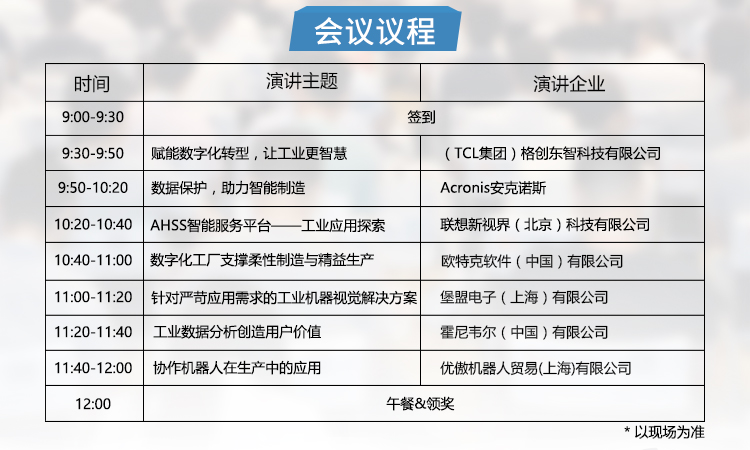 会议议程

| 时间 | 演讲主题 | 演讲企业 |
|---|---|---|
| 9:00-9:30 | 签到 | |
| 9:30-9:50 | 赋能数字化转型，让工业更智慧 | （TCL集团）格创东智科技有限公司 |
| 9:50-10:20 | 数据保护，助力智能制造 | Acronis安克诺斯 |
| 10:20-10:40 | AHSS智能服务平台——工业应用探索 | 联想新视界（北京）科技有限公司 |
| 10:40-11:00 | 数字化工厂支撑柔性制造与精益生产 | 欧特克软件（中国）有限公司 |
| 11:00-11:20 | 针对严苛应用需求的工业机器视觉解决方案 | 堡盟电子（上海）有限公司 |
| 11:20-11:40 | 工业数据分析创造用户价值 | 霍尼韦尔（中国）有限公司 |
| 11:40-12:00 | 协作机器人在生产中的应用 | 优傲机器人贸易(上海)有限公司 |
| 12:00 | 午餐&领奖 | |

* 以现场为准